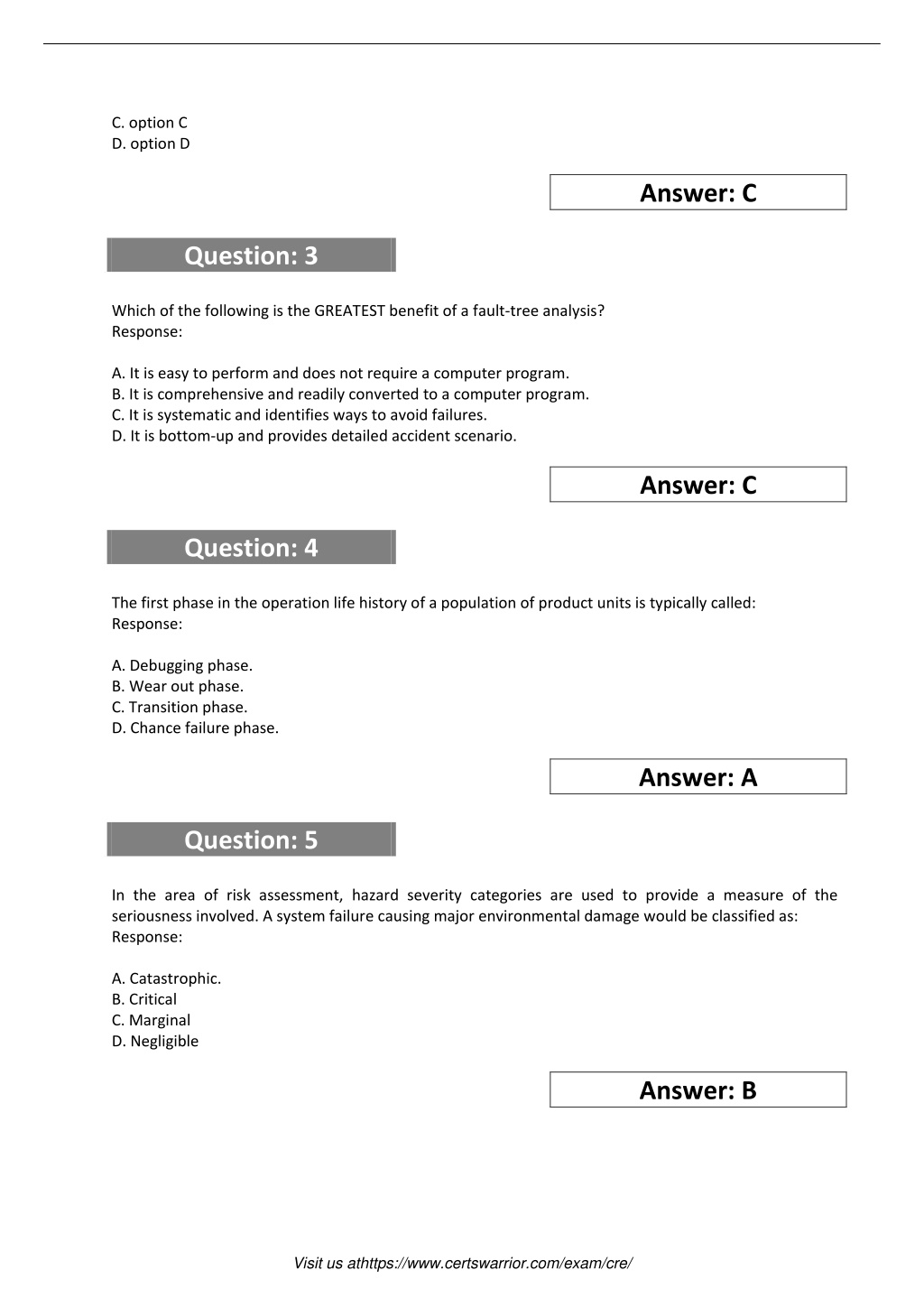 C. option C
D. option D

Answer: C

Question: 3

Which of the following is the GREATEST benefit of a fault-tree analysis?
Response:

A. It is easy to perform and does not require a computer program.
B. It is comprehensive and readily converted to a computer program.
C. It is systematic and identifies ways to avoid failures.
D. It is bottom-up and provides detailed accident scenario.

Answer: C

Question: 4

The first phase in the operation life history of a population of product units is typically called:
Response:

A. Debugging phase.
B. Wear out phase.
C. Transition phase.
D. Chance failure phase.

Answer: A

Question: 5

In the area of risk assessment, hazard severity categories are used to provide a measure of the seriousness involved. A system failure causing major environmental damage would be classified as:
Response:

A. Catastrophic.
B. Critical
C. Marginal
D. Negligible

Answer: B

Visit us athttps://www.certswarrior.com/exam/cre/